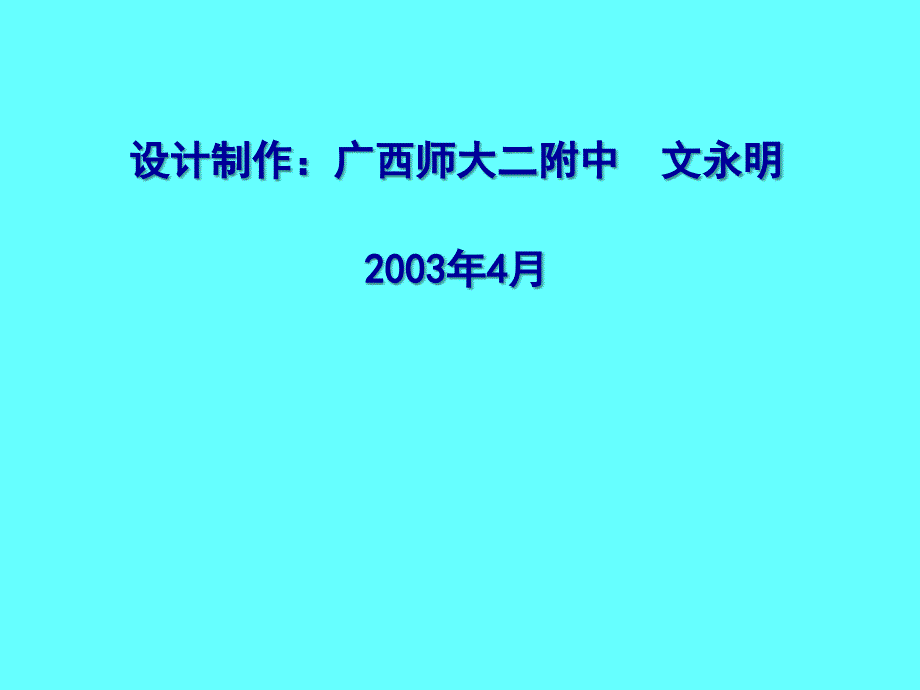 设计制作：广西师大二附中　文永明

2003年4月